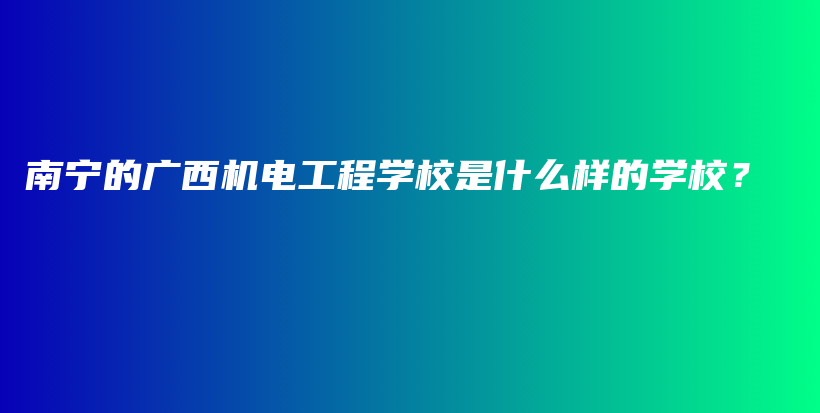 南宁的广西机电工程学校是什么样的学校？